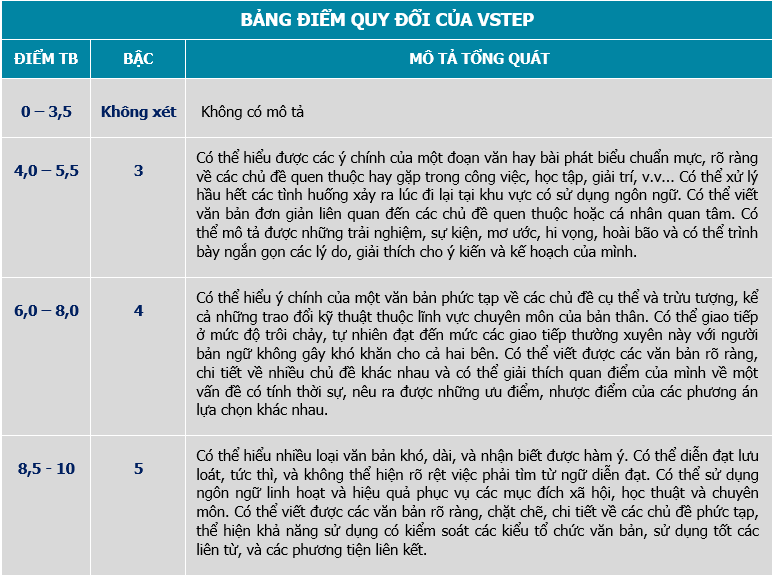 BẢNG ĐIỂM QUY ĐỔI CỦA VSTEP

| ĐIỂM TB | BẬC | MÔ TẢ TỔNG QUÁT |
|---|---|---|
| 0 – 3,5 | Không xét | Không có mô tả |
| 4,0 – 5,5 | 3 | Có thể hiểu được các ý chính của một đoạn văn hay bài phát biểu chuẩn mực, rõ ràng về các chủ đề quen thuộc hay gặp trong công việc, học tập, giải trí, v.v... Có thể xử lý hầu hết các tình huống xảy ra lúc đi lại tại khu vực có sử dụng ngôn ngữ. Có thể viết văn bản đơn giản liên quan đến các chủ đề quen thuộc hoặc cá nhân quan tâm. Có thể mô tả được những trải nghiệm, sự kiện, mơ ước, hi vọng, hoài bão và có thể trình bày ngắn gọn các lý do, giải thích cho ý kiến và kế hoạch của mình. |
| 6,0 – 8,0 | 4 | Có thể hiểu ý chính của một văn bản phức tạp về các chủ đề cụ thể và trừu tượng, kể cả những trao đổi kỹ thuật thuộc lĩnh vực chuyên môn của bản thân. Có thể giao tiếp ở mức độ trôi chảy, tự nhiên đạt đến mức các giao tiếp thường xuyên này với người bản ngữ không gây khó khăn cho cả hai bên. Có thể viết được các văn bản rõ ràng, chi tiết về nhiều chủ đề khác nhau và có thể giải thích quan điểm của mình về một vấn đề có tính thời sự, nêu ra được những ưu điểm, nhược điểm của các phương án lựa chọn khác nhau. |
| 8,5 - 10 | 5 | Có thể hiểu nhiều loại văn bản khó, dài, và nhận biết được hàm ý. Có thể diễn đạt lưu loát, tức thì, và không thể hiện rõ rệt việc phải tìm từ ngữ diễn đạt. Có thể sử dụng ngôn ngữ linh hoạt và hiệu quả phục vụ các mục đích xã hội, học thuật và chuyên môn. Có thể viết được các văn bản rõ ràng, chặt chẽ, chi tiết về các chủ đề phức tạp, thể hiện khả năng sử dụng có kiểm soát các kiểu tổ chức văn bản, sử dụng tốt các liên từ, và các phương tiện liên kết. |